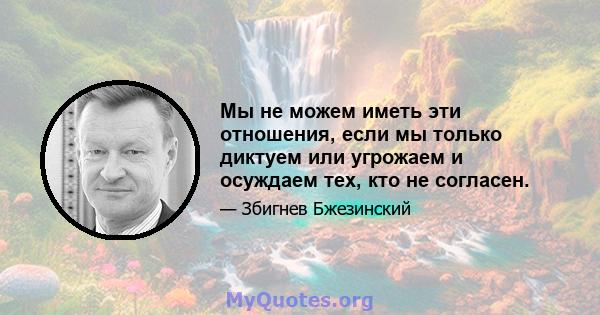 Мы не можем иметь эти отношения, если мы только диктуем или угрожаем и осуждаем тех, кто не согласен.

— Збигнев Бжезинский

MyQuotes.org